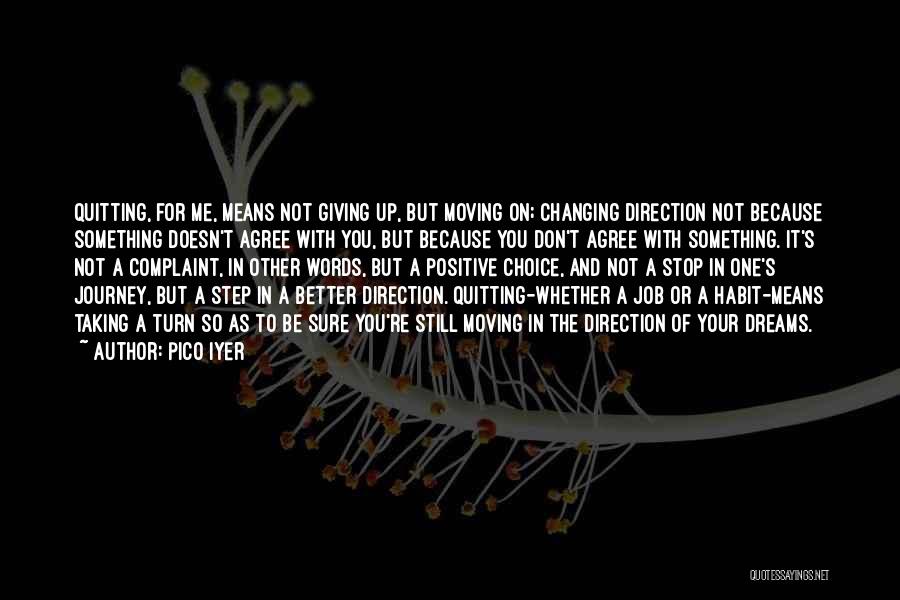 QUITTING, FOR ME, MEANS NOT GIVING UP, BUT MOVING ON; CHANGING DIRECTION NOT BECAUSE SOMETHING DOESN'T AGREE WITH YOU, BUT BECAUSE YOU DON'T AGREE WITH SOMETHING. IT'S NOT A COMPLAINT, IN OTHER WORDS, BUT A POSITIVE CHOICE, AND NOT A STOP IN ONE'S JOURNEY, BUT A STEP IN A BETTER DIRECTION. QUITTING-WHETHER A JOB OR A HABIT-MEANS TAKING A TURN SO AS TO BE SURE YOU'RE STILL MOVING IN THE DIRECTION OF YOUR DREAMS.
~ AUTHOR: PICO IYER

QUOTESSAYINGS.NET